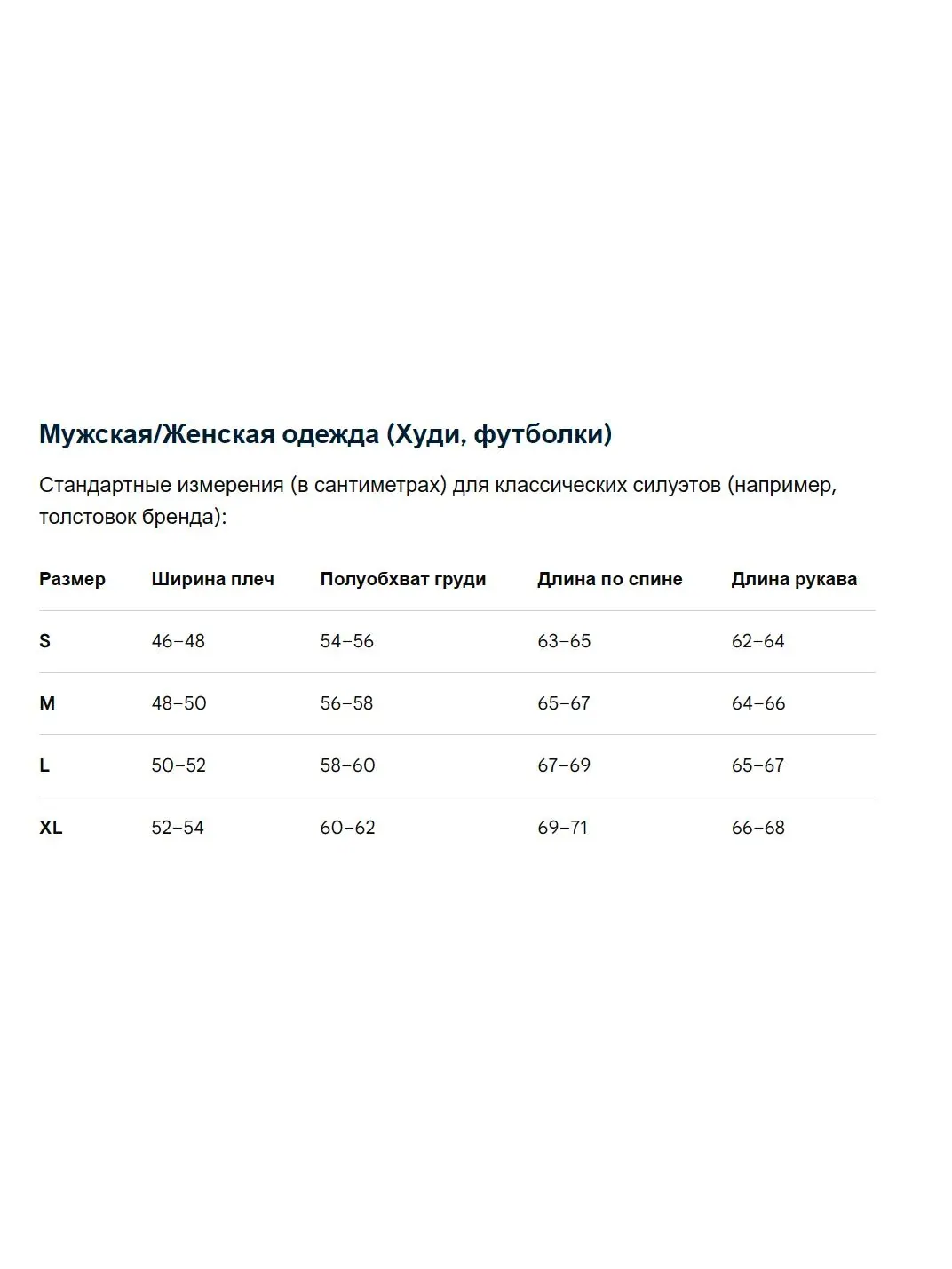 Мужская/Женская одежда (Худи, футболки)

Стандартные измерения (в сантиметрах) для классических силуэтов (например, толстовок бренда):

| Размер | Ширина плеч | Полуобхват груди | Длина по спине | Длина рукава |
|---|---|---|---|---|
| S | 46–48 | 54–56 | 63–65 | 62–64 |
| M | 48–50 | 56–58 | 65–67 | 64–66 |
| L | 50–52 | 58–60 | 67–69 | 65–67 |
| XL | 52–54 | 60–62 | 69–71 | 66–68 |